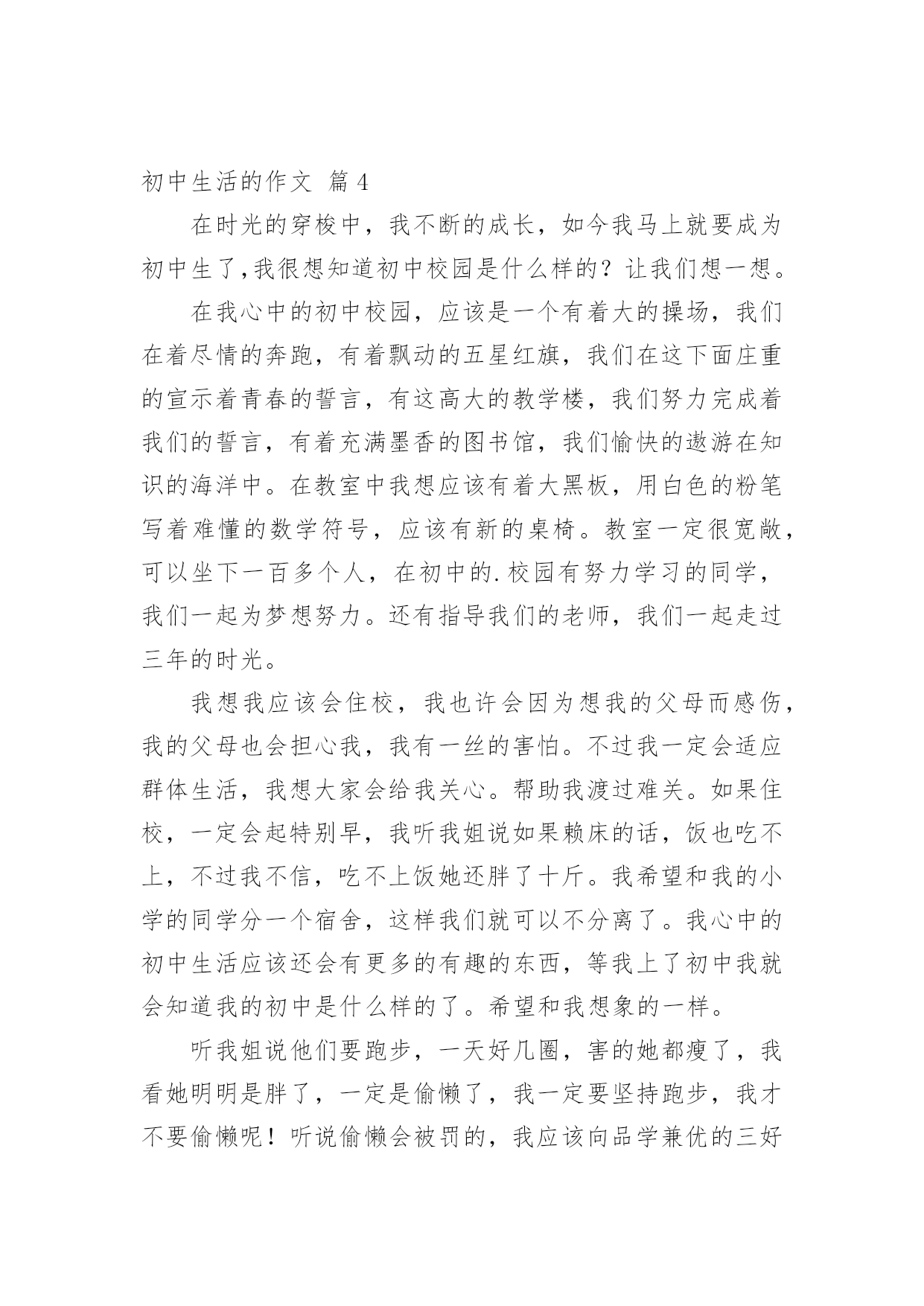 初中生活的作文 篇4

在时光的穿梭中，我不断的成长，如今我马上就要成为初中生了,我很想知道初中校园是什么样的？让我们想一想。

在我心中的初中校园，应该是一个有着大的操场，我们在着尽情的奔跑，有着飘动的五星红旗，我们在这下面庄重的宣示着青春的誓言，有这高大的教学楼，我们努力完成着我们的誓言，有着充满墨香的图书馆，我们愉快的遨游在知识的海洋中。在教室中我想应该有着大黑板，用白色的粉笔写着难懂的数学符号，应该有新的桌椅。教室一定很宽敞，可以坐下一百多个人，在初中的.校园有努力学习的同学，我们一起为梦想努力。还有指导我们的老师，我们一起走过三年的时光。

我想我应该会住校，我也许会因为想我的父母而感伤，我的父母也会担心我，我有一丝的害怕。不过我一定会适应群体生活，我想大家会给我关心。帮助我渡过难关。如果住校，一定会起特别早，我听我姐说如果赖床的话，饭也吃不上，不过我不信，吃不上饭她还胖了十斤。我希望和我的小学的同学分一个宿舍，这样我们就可以不分离了。我心中的初中生活应该还会有更多的有趣的东西，等我上了初中我就会知道我的初中是什么样的了。希望和我想象的一样。

听我姐说他们要跑步，一天好几圈，害的她都瘦了，我看她明明是胖了，一定是偷懒了，我一定要坚持跑步，我才不要偷懒呢！听说偷懒会被罚的，我应该向品学兼优的三好